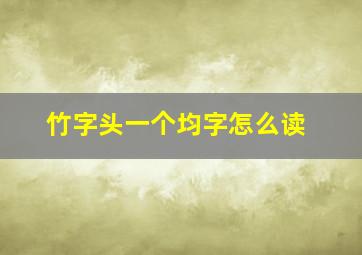 竹字头一个均字怎么读